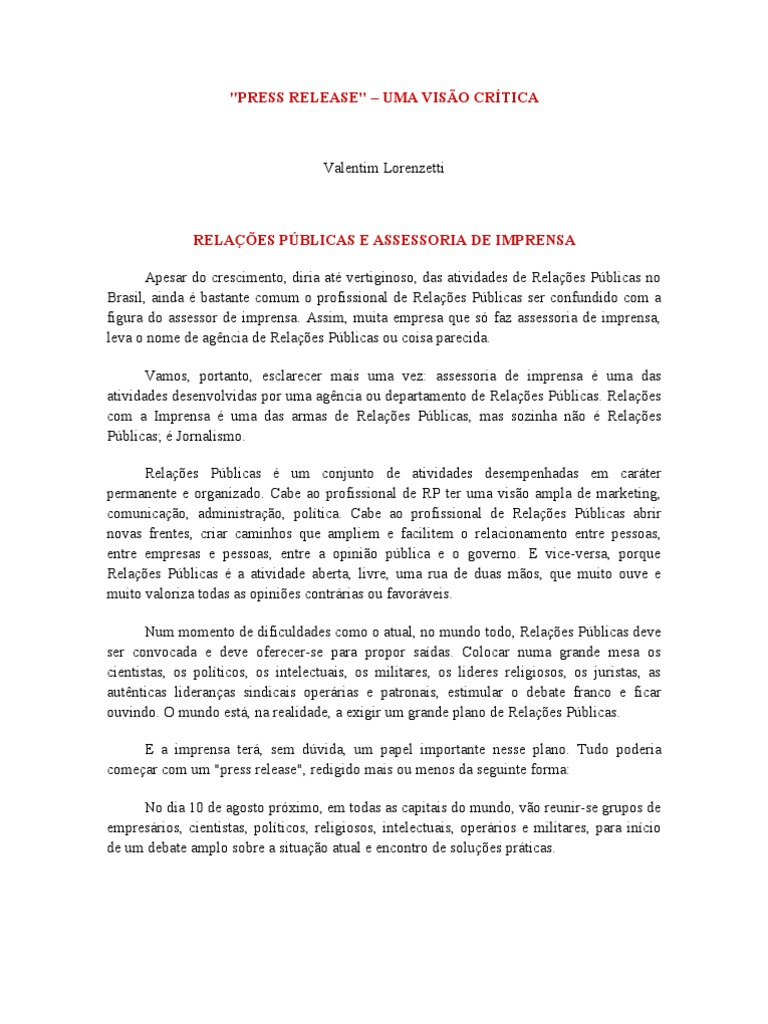 "PRESS RELEASE" – UMA VISÃO CRÍTICA

Valentim Lorenzetti

RELAÇÕES PÚBLICAS E ASSESSORIA DE IMPRENSA

Apesar do crescimento, diria até vertiginoso, das atividades de Relações Públicas no Brasil, ainda é bastante comum o profissional de Relações Públicas ser confundido com a figura do assessor de imprensa. Assim, muita empresa que só faz assessoria de imprensa, leva o nome de agência de Relações Públicas ou coisa parecida.

Vamos, portanto, esclarecer mais uma vez: assessoria de imprensa é uma das atividades desenvolvidas por uma agência ou departamento de Relações Públicas. Relações com a Imprensa é uma das armas de Relações Públicas, mas sozinha não é Relações Públicas; é Jornalismo.

Relações Públicas é um conjunto de atividades desempenhadas em caráter permanente e organizado. Cabe ao profissional de RP ter uma visão ampla de marketing, comunicação, administração, política. Cabe ao profissional de Relações Públicas abrir novas frentes, criar caminhos que ampliem e facilitem o relacionamento entre pessoas, entre empresas e pessoas, entre a opinião pública e o governo. E vice-versa, porque Relações Públicas é a atividade aberta, livre, uma rua de duas mãos, que muito ouve e muito valoriza todas as opiniões contrárias ou favoráveis.

Num momento de dificuldades como o atual, no mundo todo, Relações Públicas deve ser convocada e deve oferecer-se para propor saídas. Colocar numa grande mesa os cientistas, os políticos, os intelectuais, os militares, os líderes religiosos, os juristas, as autênticas lideranças sindicais operárias e patronais, estimular o debate franco e ficar ouvindo. O mundo está, na realidade, a exigir um grande plano de Relações Públicas.

E a imprensa terá, sem dúvida, um papel importante nesse plano. Tudo poderia começar com um "press release", redigido mais ou menos da seguinte forma:

No dia 10 de agosto próximo, em todas as capitais do mundo, vão reunir-se grupos de empresários, cientistas, políticos, religiosos, intelectuais, operários e militares, para início de um debate amplo sobre a situação atual e encontro de soluções práticas.